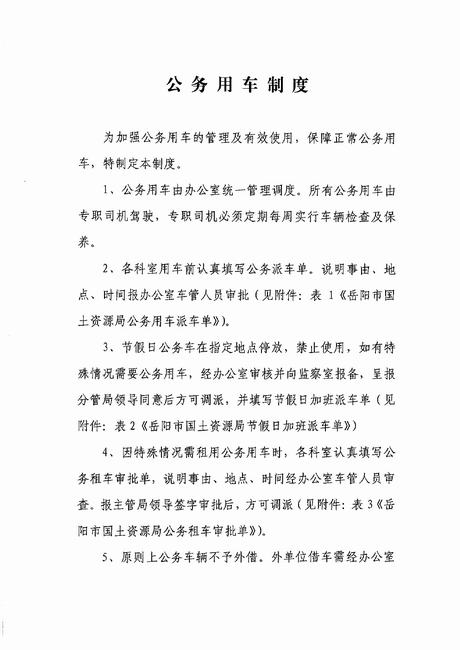 公务用车制度

为加强公务用车的管理及有效使用，保障正常公务用车，特制定本制度。

1、公务用车由办公室统一管理调度。所有公务用车由专职司机驾驶，专职司机必须定期每周实行车辆检查及保养。

2、各科室用车前认真填写公务派车单。说明事由、地点、时间报办公室车管人员审批（见附件：表 1《岳阳市国土资源局公务用车派车单》）。

3、节假日公务车在指定地点停放，禁止使用，如有特殊情况需要公务用车，经办公室审核并向监察室报备，呈报分管局领导同意后方可调派，并填写节假日加班派车单（见附件：表 2《岳阳市国土资源局节假日加班派车单》）

4、因特殊情况需租用公务用车时，各科室认真填写公务租车审批单，说明事由、地点、时间经办公室车管人员审查。报主管局领导签字审批后，方可调派（见附件：表 3《岳阳市国土资源局公务租车审批单》）。

5、原则上公务车辆不予外借。外单位借车需经办公室